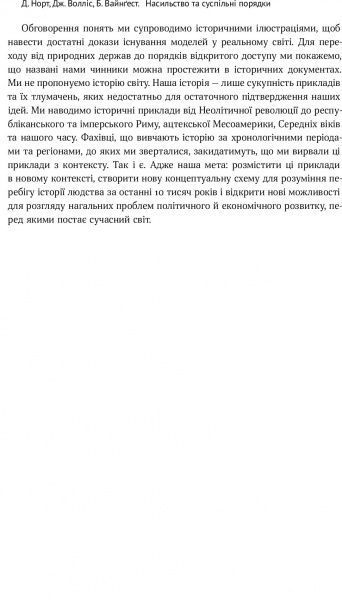 Д. Норт, Дж. Волліс, Б. Вайнґест. Насильство та суспільні порядки

Обговорення понять ми супроводимо історичними ілюстраціями, щоб навести достатні докази існування моделей у реальному світі. Для переходу від природних держав до порядків відкритого доступу ми покажемо, що названі нами чинники можна простежити в історичних документах. Ми не пропонуємо історію світу. Наша історія – лише сукупність прикладів та їх тлумачень, яких недостатньо для остаточного підтвердження наших ідей. Ми наводимо історичні приклади від Неолітичної революції до республіканського та імперського Риму, ацтекської Месоамерики, Середніх віків та нашого часу. Фахівці, що вивчають історію за хронологічними періодами та регіонами, до яких ми зверталися, закидатимуть, що ми вирвали ці приклади з контексту. Так і є. Адже наша мета: розмістити ці приклади в новому контексті, створити нову концептуальну схему для розуміння перебігу історії людства за останні 10 тисяч років і відкрити нові можливості для розгляду нагальних проблем політичного й економічного розвитку, перед якими постає сучасний світ.